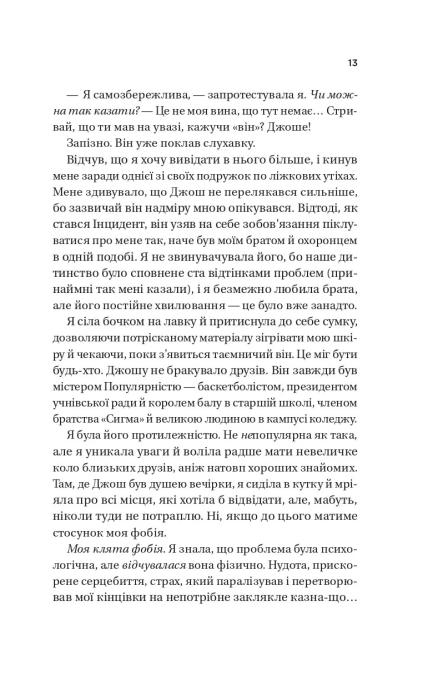 13

— Я самозбережлива, — запротестувала я. Чи можна так казати? — Це не моя вина, що тут немає… Стривай, що ти мав на увазі, кажучи «він»? Джоше!

Запізно. Він уже поклав слухавку.

Відчув, що я хочу вивідати в нього більше, і кинув мене заради однієї зі своїх подружок по ліжкових утіхах. Мене здивувало, що Джош не перелякався сильніше, бо зазвичай він надміру мною опікувався. Відтоді, як стався Інцидент, він узяв на себе зобов'язання піклуватися про мене так, наче був моїм братом й охоронцем в одній подобі. Я не звинувачувала його, бо наше дитинство було сповнене ста відтінками проблем (принаймні так мені казали), і я безмежно любила брата, але його постійне хвилювання — це було вже занадто.

Я сіла бочком на лавку й притиснула до себе сумку, дозволяючи потрісканому матеріалу зігрівати мою шкіру й чекаючи, поки з'явиться таємничий він. Це міг бути будь-хто. Джошу не бракувало друзів. Він завжди був містером Популярністю — баскетболістом, президентом учнівської ради й королем балу в старшій школі, членом братства «Сигма» й великою людиною в кампусі коледжу.

Я була його протилежністю. Не непопулярна як така, але я уникала уваги й воліла радше мати невеличке коло близьких друзів, аніж натовп хороших знайомих. Там, де Джош був душею вечірки, я сиділа в кутку й мріяла про всі місця, які хотіла б відвідати, але, мабуть, ніколи туди не потраплю. Ні, якщо до цього матиме стосунок моя фобія.

Моя клята фобія. Я знала, що проблема була психологічна, але відчувалася вона фізично. Нудота, прискорене серцебиття, страх, який паралізував і перетворював мої кінцівки на непотрібне заклякле казна-що…